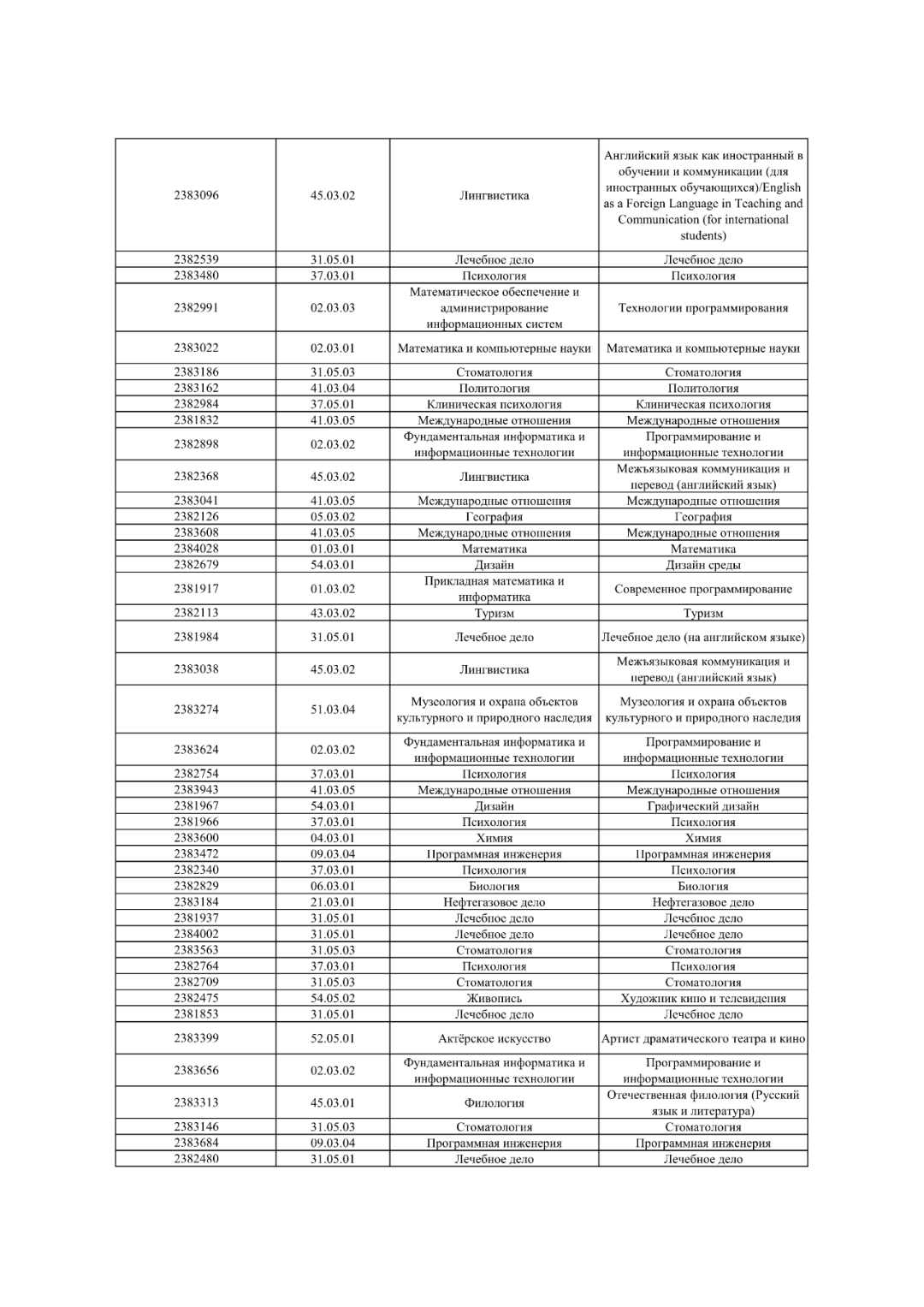 | | | | |
|---|---|---|---|
| 2383096 | 45.03.02 | Лингвистика | Английский язык как иностранный в обучении и коммуникации (для иностранных обучающихся)/English as a Foreign Language in Teaching and Communication (for international students) |
| 2382539 | 31.05.01 | Лечебное дело | Лечебное дело |
| 2383480 | 37.03.01 | Психология | Психология |
| 2382991 | 02.03.03 | Математическое обеспечение и администрирование информационных систем | Технологии программирования |
| 2383022 | 02.03.01 | Математика и компьютерные науки | Математика и компьютерные науки |
| 2383186 | 31.05.03 | Стоматология | Стоматология |
| 2383162 | 41.03.04 | Политология | Политология |
| 2382984 | 37.05.01 | Клиническая психология | Клиническая психология |
| 2381832 | 41.03.05 | Международные отношения | Международные отношения |
| 2382898 | 02.03.02 | Фундаментальная информатика и информационные технологии | Программирование и информационные технологии |
| 2382368 | 45.03.02 | Лингвистика | Межъязыковая коммуникация и перевод (английский язык) |
| 2383041 | 41.03.05 | Международные отношения | Международные отношения |
| 2382126 | 05.03.02 | География | География |
| 2383608 | 41.03.05 | Международные отношения | Международные отношения |
| 2384028 | 01.03.01 | Математика | Математика |
| 2382679 | 54.03.01 | Дизайн | Дизайн среды |
| 2381917 | 01.03.02 | Прикладная математика и информатика | Современное программирование |
| 2382113 | 43.03.02 | Туризм | Туризм |
| 2381984 | 31.05.01 | Лечебное дело | Лечебное дело (на английском языке) |
| 2383038 | 45.03.02 | Лингвистика | Межъязыковая коммуникация и перевод (английский язык) |
| 2383274 | 51.03.04 | Музеология и охрана объектов культурного и природного наследия | Музеология и охрана объектов культурного и природного наследия |
| 2383624 | 02.03.02 | Фундаментальная информатика и информационные технологии | Программирование и информационные технологии |
| 2382754 | 37.03.01 | Психология | Психология |
| 2383943 | 41.03.05 | Международные отношения | Международные отношения |
| 2381967 | 54.03.01 | Дизайн | Графический дизайн |
| 2381966 | 37.03.01 | Психология | Психология |
| 2383600 | 04.03.01 | Химия | Химия |
| 2383472 | 09.03.04 | Программная инженерия | Программная инженерия |
| 2382340 | 37.03.01 | Психология | Психология |
| 2382829 | 06.03.01 | Биология | Биология |
| 2383184 | 21.03.01 | Нефтегазовое дело | Нефтегазовое дело |
| 2381937 | 31.05.01 | Лечебное дело | Лечебное дело |
| 2384002 | 31.05.01 | Лечебное дело | Лечебное дело |
| 2383563 | 31.05.03 | Стоматология | Стоматология |
| 2382764 | 37.03.01 | Психология | Психология |
| 2382709 | 31.05.03 | Стоматология | Стоматология |
| 2382475 | 54.05.02 | Живопись | Художник кино и телевидения |
| 2381853 | 31.05.01 | Лечебное дело | Лечебное дело |
| 2383399 | 52.05.01 | Актёрское искусство | Артист драматического театра и кино |
| 2383656 | 02.03.02 | Фундаментальная информатика и информационные технологии | Программирование и информационные технологии |
| 2383313 | 45.03.01 | Филология | Отечественная филология (Русский язык и литература) |
| 2383146 | 31.05.03 | Стоматология | Стоматология |
| 2383684 | 09.03.04 | Программная инженерия | Программная инженерия |
| 2382480 | 31.05.01 | Лечебное дело | Лечебное дело |